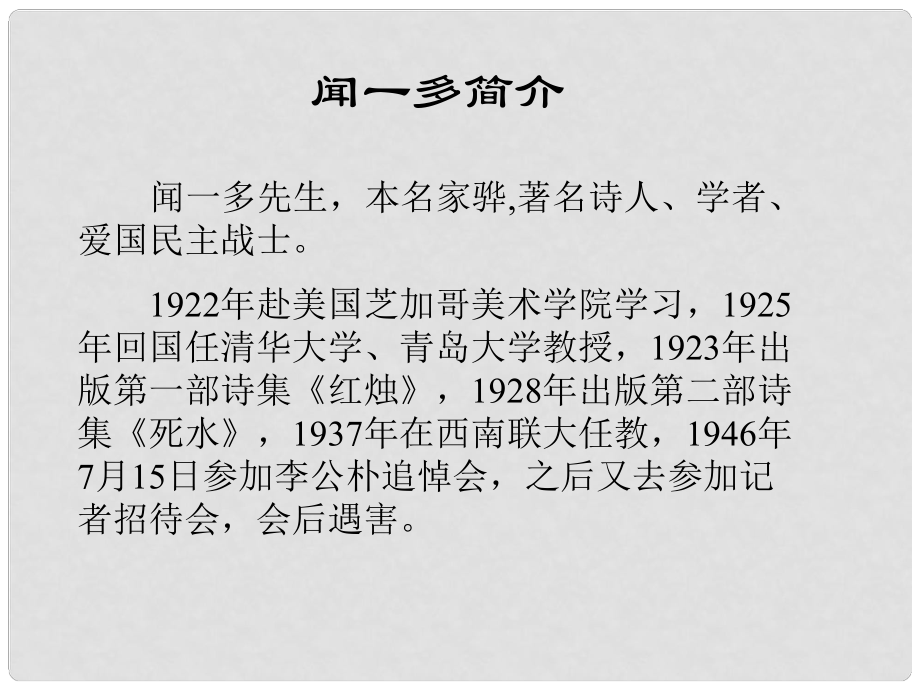 闻一多简介

闻一多先生，本名家骅,著名诗人、学者、爱国民主战士。

1922年赴美国芝加哥美术学院学习，1925年回国任清华大学、青岛大学教授，1923年出版第一部诗集《红烛》，1928年出版第二部诗集《死水》，1937年在西南联大任教，1946年7月15日参加李公朴追悼会，之后又去参加记者招待会，会后遇害。